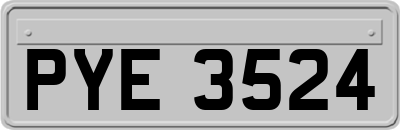 PYE 3524